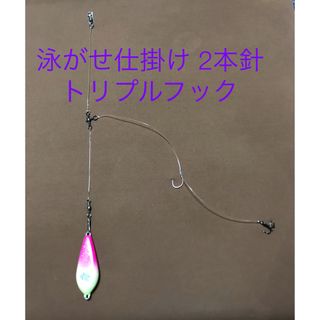 泳がせ仕掛け 2本針
トリプルフック